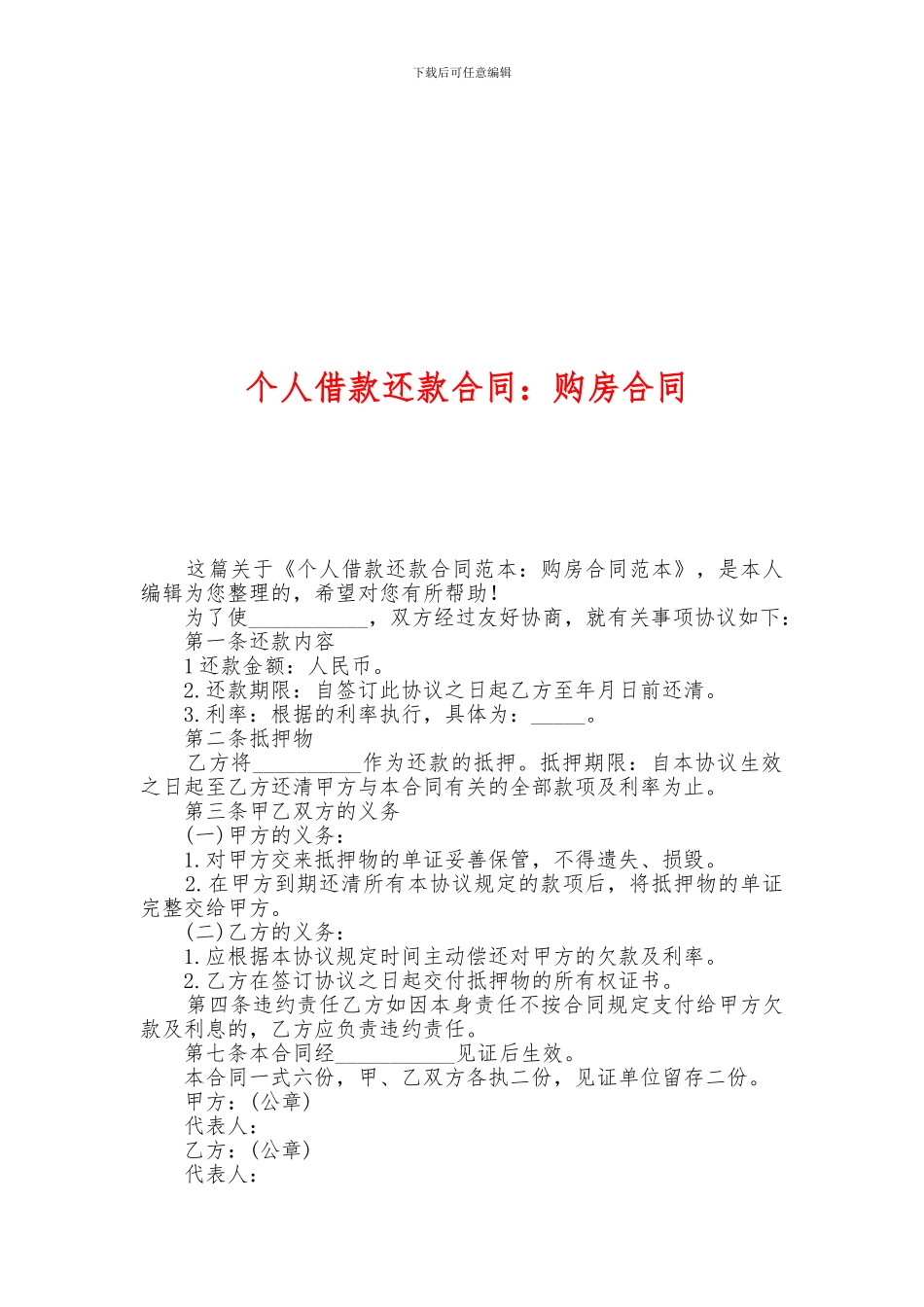 下载后可任意编辑

个人借款还款合同：购房合同

这篇关于《个人借款还款合同范本：购房合同范本》，是本人编辑为您整理的，希望对您有所帮助！

为了使___________，双方经过友好协商，就有关事项协议如下：

第一条还款内容

1还款金额：人民币。

2.还款期限：自签订此协议之日起乙方至年月日前还清。

3.利率：根据的利率执行，具体为：_____。

第二条抵押物

乙方将__________作为还款的抵押。抵押期限：自本协议生效之日起至乙方还清甲方与本合同有关的全部款项及利率为止。

第三条甲乙双方的义务

(一)甲方的义务：

1.对甲方交来抵押物的单证妥善保管，不得遗失、损毁。

2.在甲方到期还清所有本协议规定的款项后，将抵押物的单证完整交给甲方。

(二)乙方的义务：

1.应根据本协议规定时间主动偿还对甲方的欠款及利率。

2.乙方在签订协议之日起交付抵押物的所有权证书。

第四条违约责任乙方如因本身责任不按合同规定支付给甲方欠款及利息的，乙方应负责违约责任。

第七条本合同经___________见证后生效。

本合同一式六份，甲、乙双方各执二份，见证单位留存二份。

甲方：(公章)

代表人：

乙方：(公章)

代表人：